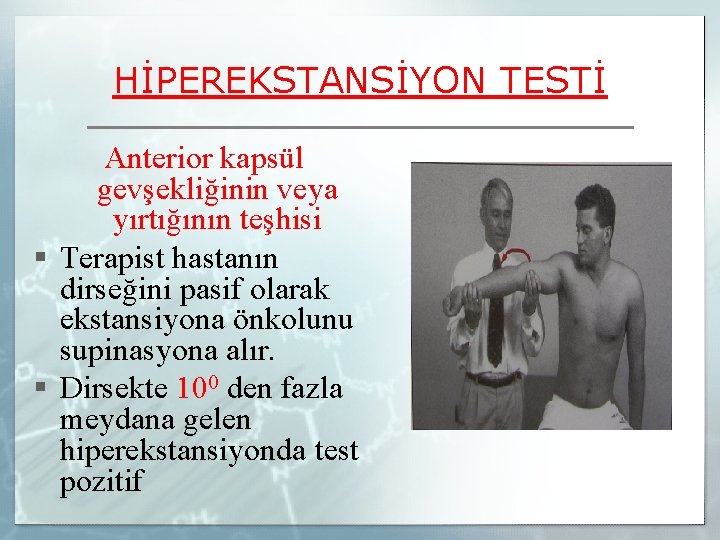 HİPEREKSTANSİYON TESTİ

Anterior kapsül gevşekliğinin veya yırtığının teşhisi

▪ Terapist hastanın dirseğini pasif olarak ekstansiyona önkolunu supinasyona alır.

▪ Dirsekte $10^0$ den fazla meydana gelen hiperekstansiyonda test pozitif